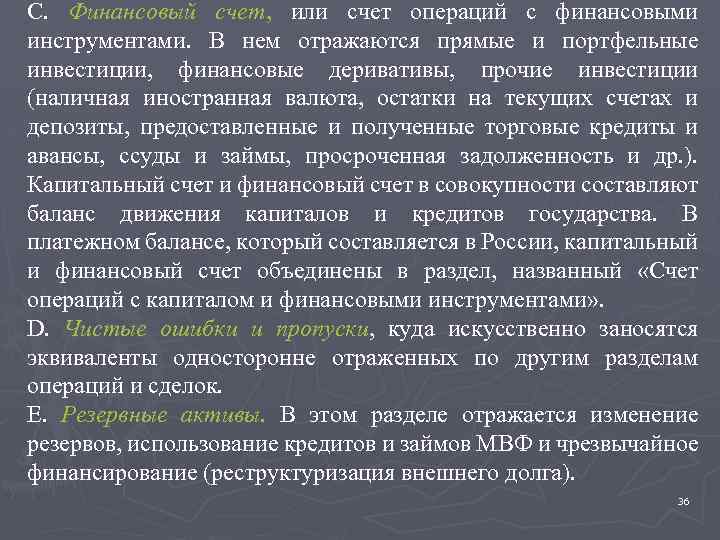 C. Финансовый счет, или счет операций с финансовыми инструментами. В нем отражаются прямые и портфельные инвестиции, финансовые деривативы, прочие инвестиции (наличная иностранная валюта, остатки на текущих счетах и депозиты, предоставленные и полученные торговые кредиты и авансы, ссуды и займы, просроченная задолженность и др.). Капитальный счет и финансовый счет в совокупности составляют баланс движения капиталов и кредитов государства. В платежном балансе, который составляется в России, капитальный и финансовый счет объединены в раздел, названный «Счет операций с капиталом и финансовыми инструментами».

D. Чистые ошибки и пропуски, куда искусственно заносятся эквиваленты односторонне отраженных по другим разделам операций и сделок.

E. Резервные активы. В этом разделе отражается изменение резервов, использование кредитов и займов МВФ и чрезвычайное финансирование (реструктуризация внешнего долга).

36